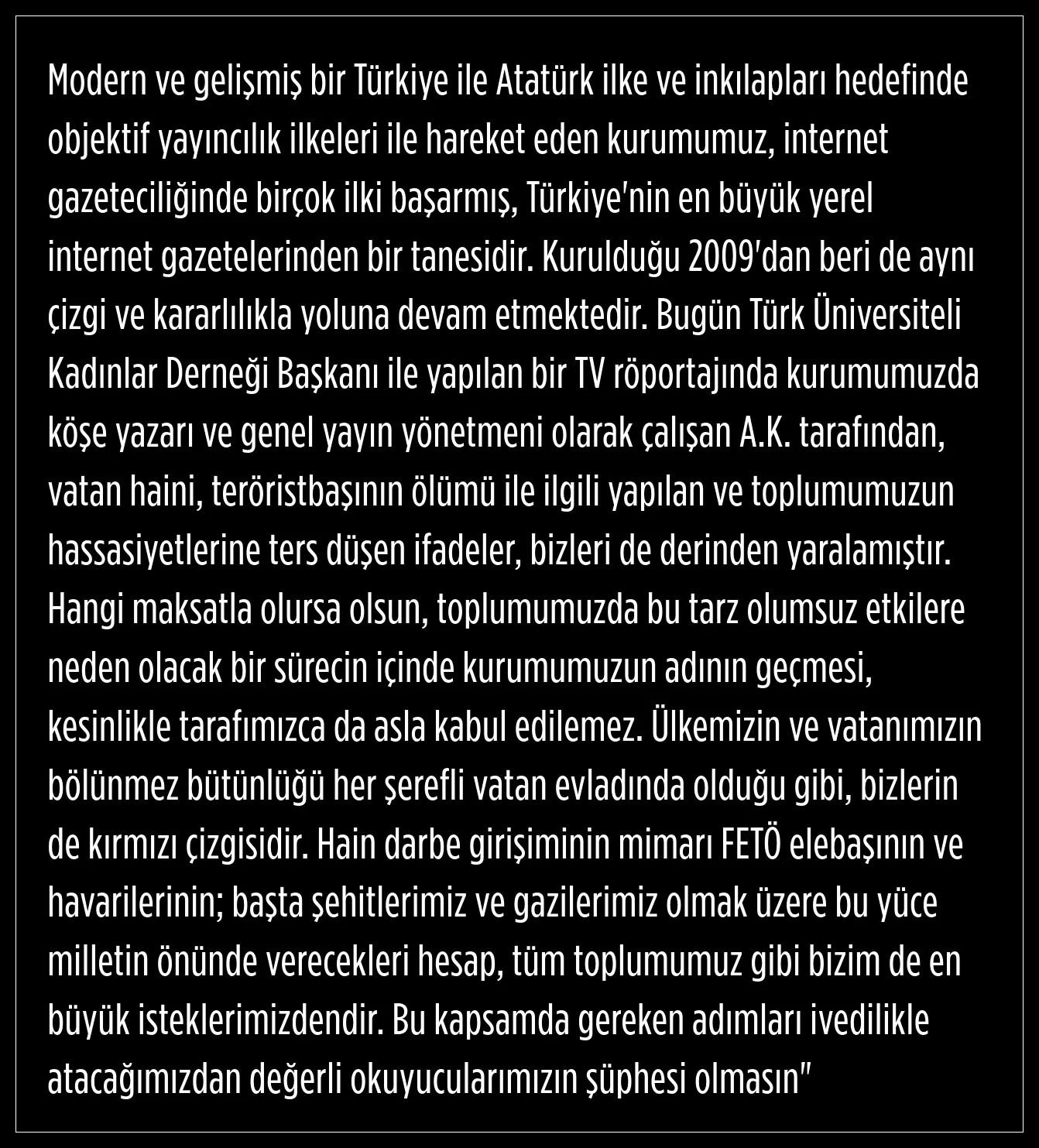 Modern ve gelişmiş bir Türkiye ile Atatürk ilke ve inkılapları hedefinde objektif yayıncılık ilkeleri ile hareket eden kurumumuz, internet gazeteciliğinde birçok ilki başarmış, Türkiye'nin en büyük yerel internet gazetelerinden bir tanesidir. Kurulduğu 2009'dan beri de aynı çizgi ve kararlılıkla yoluna devam etmektedir. Bugün Türk Üniversiteli Kadınlar Derneği Başkanı ile yapılan bir TV röportajında kurumumuzda köşe yazarı ve genel yayın yönetmeni olarak çalışan A.K. tarafından, vatan haini, teröristbaşının ölümü ile ilgili yapılan ve toplumumuzun hassasiyetlerine ters düşen ifadeler, bizleri de derinden yaralamıştır. Hangi maksatla olursa olsun, toplumumuzda bu tarz olumsuz etkilere neden olacak bir sürecin içinde kurumumuzun adının geçmesi, kesinlikle tarafımızca da asla kabul edilemez. Ülkemizin ve vatanımızın bölünmez bütünlüğü her şerefli vatan evladında olduğu gibi, bizlerin de kırmızı çizgisidir. Hain darbe girişiminin mimarı FETÖ elebaşının ve havarilerinin; başta şehitlerimiz ve gazilerimiz olmak üzere bu yüce milletin önünde verecekleri hesap, tüm toplumumuz gibi bizim de en büyük isteklerimizdendir. Bu kapsamda gereken adımları ivedilikle atacağımızdan değerli okuyucularımızın şüphesi olmasın"